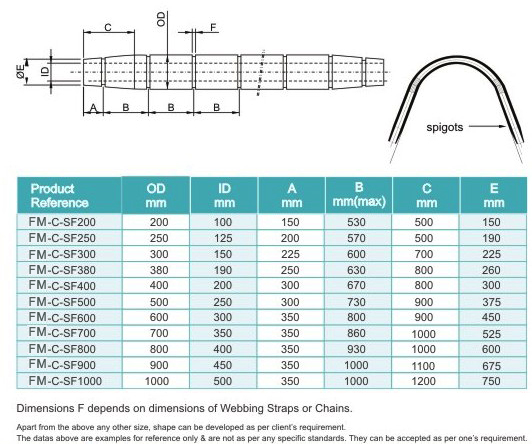 C

OD

F

ØE

ID

A

B

B

B

spigots

| Product Reference | OD mm | ID mm | A mm | B mm(max) | C mm | E mm |
|---|---|---|---|---|---|---|
| FM-C-SF200 | 200 | 100 | 150 | 530 | 500 | 150 |
| FM-C-SF250 | 250 | 125 | 200 | 570 | 500 | 190 |
| FM-C-SF300 | 300 | 150 | 225 | 600 | 700 | 225 |
| FM-C-SF380 | 380 | 190 | 250 | 630 | 800 | 260 |
| FM-C-SF400 | 400 | 200 | 300 | 670 | 800 | 300 |
| FM-C-SF500 | 500 | 250 | 300 | 730 | 900 | 375 |
| FM-C-SF600 | 600 | 300 | 350 | 800 | 900 | 450 |
| FM-C-SF700 | 700 | 350 | 350 | 860 | 1000 | 525 |
| FM-C-SF800 | 800 | 400 | 350 | 930 | 1000 | 600 |
| FM-C-SF900 | 900 | 450 | 350 | 1000 | 1100 | 675 |
| FM-C-SF1000 | 1000 | 500 | 350 | 1000 | 1200 | 750 |

Dimensions F depends on dimensions of Webbing Straps or Chains.

Apart from the above any other size, shape can be developed as per client's requirement.
The datas above are examples for reference only & are not as per any specific standards. They can be accepted as per one's requirement.